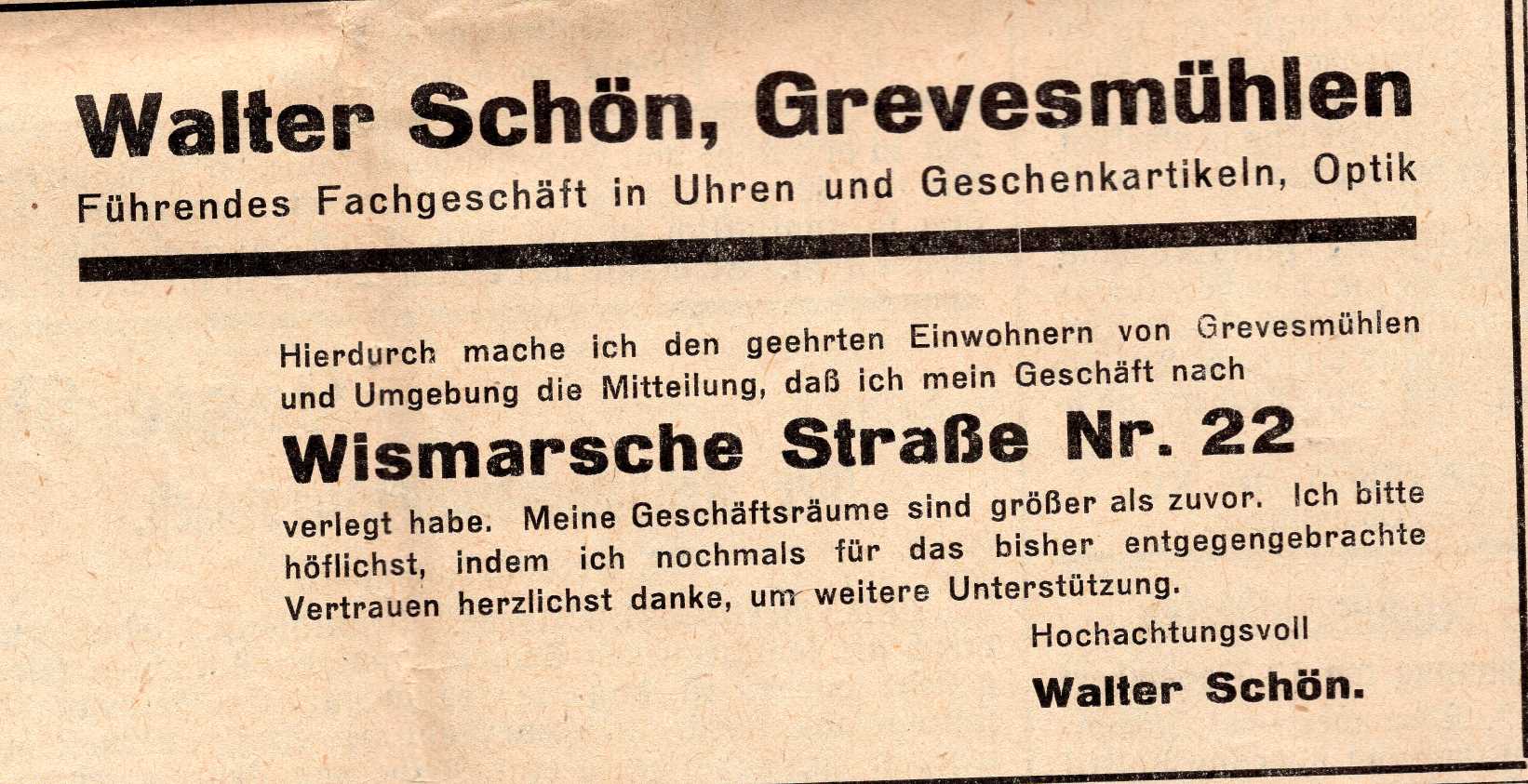 Walter Schön, Grevesmühlen

Führendes Fachgeschäft in Uhren und Geschenkartikeln, Optik

Hierdurch mache ich den geehrten Einwohnern von Grevesmühlen und Umgebung die Mitteilung, daß ich mein Geschäft nach

Wismarsche Straße Nr. 22

verlegt habe. Meine Geschäftsräume sind größer als zuvor. Ich bitte höflichst, indem ich nochmals für das bisher entgegengebrachte Vertrauen herzlichst danke, um weitere Unterstützung.

Hochachtungsvoll

Walter Schön.